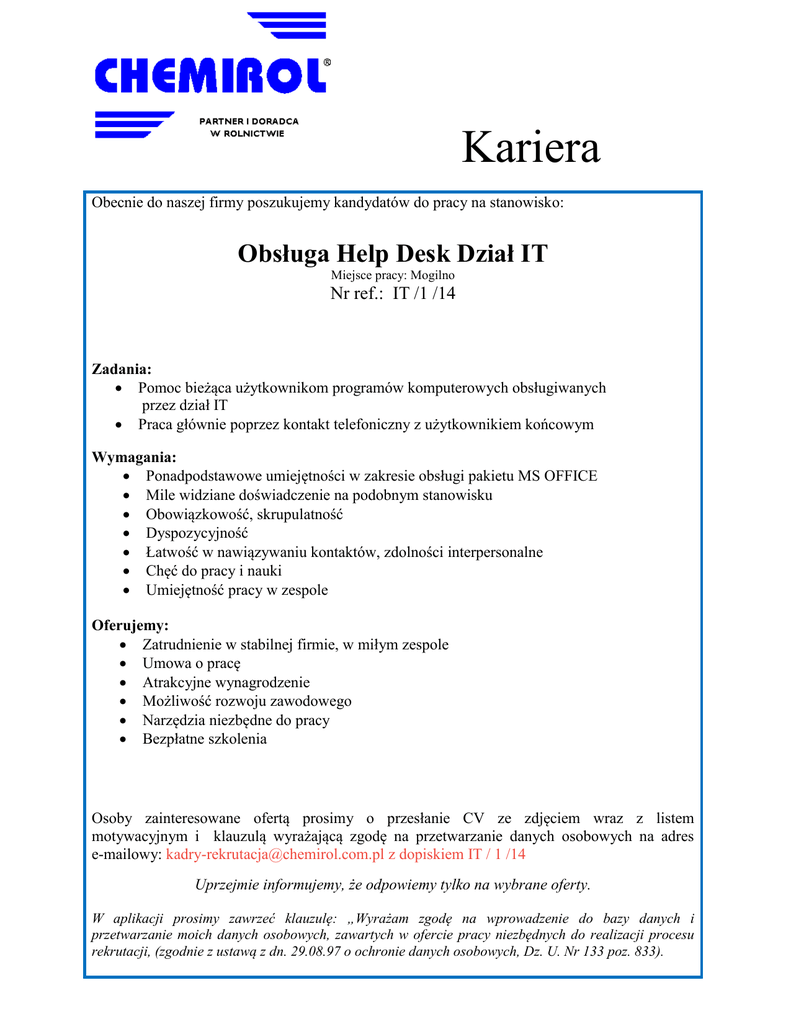 CHEMIROL®

PARTNER I DORADCA W ROLNICTWIE

Kariera

Obecnie do naszej firmy poszukujemy kandydatów do pracy na stanowisko:

Obsługa Help Desk Dział IT
Miejsce pracy: Mogilno
Nr ref.: IT /1 /14

Zadania:
• Pomoc bieżąca użytkownikom programów komputerowych obsługiwanych przez dział IT
• Praca głównie poprzez kontakt telefoniczny z użytkownikiem końcowym

Wymagania:
• Ponadpodstawowe umiejętności w zakresie obsługi pakietu MS OFFICE
• Mile widziane doświadczenie na podobnym stanowisku
• Obowiązkowość, skrupulatność
• Dyspozycyjność
• Łatwość w nawiązywaniu kontaktów, zdolności interpersonalne
• Chęć do pracy i nauki
• Umiejętność pracy w zespole

Oferujemy:
• Zatrudnienie w stabilnej firmie, w miłym zespole
• Umowa o pracę
• Atrakcyjne wynagrodzenie
• Możliwość rozwoju zawodowego
• Narzędzia niezbędne do pracy
• Bezpłatne szkolenia

Osoby zainteresowane ofertą prosimy o przesłanie CV ze zdjęciem wraz z listem motywacyjnym i klauzulą wyrażającą zgodę na przetwarzanie danych osobowych na adres e-mailowy: kadry-rekrutacja@chemirol.com.pl z dopiskiem IT / 1 /14

Uprzejmie informujemy, że odpowiemy tylko na wybrane oferty.

W aplikacji prosimy zawrzeć klauzulę: „Wyrażam zgodę na wprowadzenie do bazy danych i przetwarzanie moich danych osobowych, zawartych w ofercie pracy niezbędnych do realizacji procesu rekrutacji, (zgodnie z ustawą z dn. 29.08.97 o ochronie danych osobowych, Dz. U. Nr 133 poz. 833).